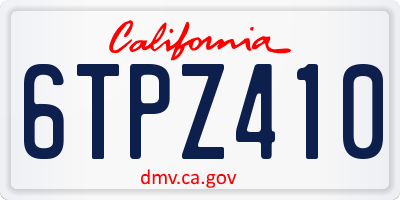 California

6TPZ410

dmv.ca.gov